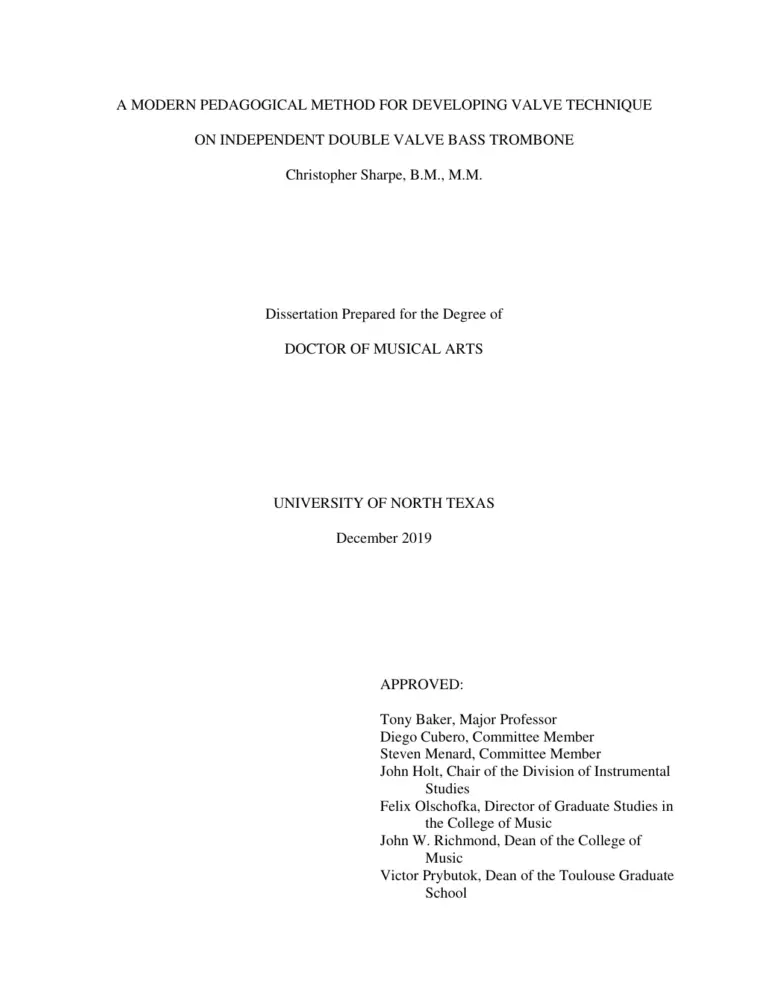 A MODERN PEDAGOGICAL METHOD FOR DEVELOPING VALVE TECHNIQUE

ON INDEPENDENT DOUBLE VALVE BASS TROMBONE

Christopher Sharpe, B.M., M.M.

Dissertation Prepared for the Degree of

DOCTOR OF MUSICAL ARTS

UNIVERSITY OF NORTH TEXAS

December 2019

APPROVED:

Tony Baker, Major Professor
Diego Cubero, Committee Member
Steven Menard, Committee Member
John Holt, Chair of the Division of Instrumental Studies
Felix Olschofka, Director of Graduate Studies in the College of Music
John W. Richmond, Dean of the College of Music
Victor Prybutok, Dean of the Toulouse Graduate School